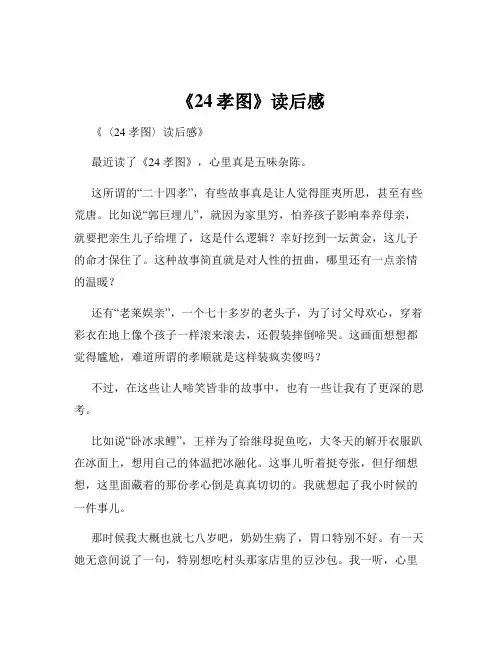 《24 孝图》读后感

《（24 孝图）读后感》

最近读了《24 孝图》，心里真是五味杂陈。

这所谓的“二十四孝”，有些故事真是让人觉得匪夷所思，甚至有些荒唐。比如说“郭巨埋儿”，就因为家里穷，怕养孩子影响奉养母亲，就要把亲生儿子给埋了，这是什么逻辑？幸好挖到一坛黄金，这儿子的命才保住了。这种故事简直就是对人性的扭曲，哪里还有一点亲情的温暖？

还有“老莱娱亲”，一个七十多岁的老头子，为了讨父母欢心，穿着彩衣在地上像个孩子一样滚来滚去，还假装摔倒啼哭。这画面想想都觉得尴尬，难道所谓的孝顺就是这样装疯卖傻吗？

不过，在这些让人啼笑皆非的故事中，也有一些让我有了更深的思考。

比如说“卧冰求鲤”，王祥为了给继母捉鱼吃，大冬天的解开衣服趴在冰面上，想用自己的体温把冰融化。这事儿听着挺夸张，但仔细想想，这里面藏着的那份孝心倒是真真切切的。我就想起了我小时候的一件事儿。

那时候我大概也就七八岁吧，奶奶生病了，胃口特别不好。有一天她无意间说了一句，特别想吃村头那家店里的豆沙包。我一听，心里